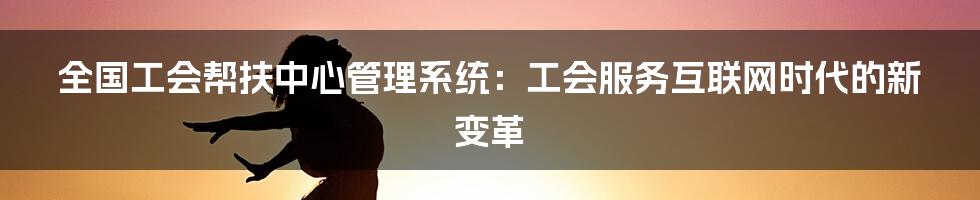 全国工会帮扶中心管理系统：工会服务互联网时代的新变革